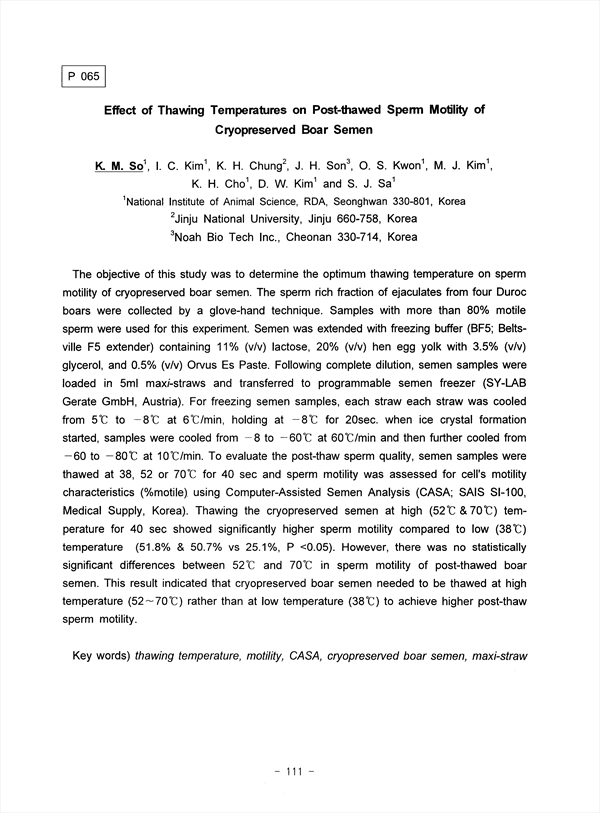 P 065

Effect of Thawing Temperatures on Post-thawed Sperm Motility of Cryopreserved Boar Semen

K. M. So$^1$, I. C. Kim$^1$, K. H. Chung$^2$, J. H. Son$^3$, O. S. Kwon$^1$, M. J. Kim$^1$, K. H. Cho$^1$, D. W. Kim$^1$ and S. J. Sa$^1$
$^1$National Institute of Animal Science, RDA, Seonghwan 330-801, Korea
$^2$Jinju National University, Jinju 660-758, Korea
$^3$Noah Bio Tech Inc., Cheonan 330-714, Korea

The objective of this study was to determine the optimum thawing temperature on sperm motility of cryopreserved boar semen. The sperm rich fraction of ejaculates from four Duroc boars were collected by a glove-hand technique. Samples with more than 80% motile sperm were used for this experiment. Semen was extended with freezing buffer (BF5; Beltsville F5 extender) containing 11% (v/v) lactose, 20% (v/v) hen egg yolk with 3.5% (v/v) glycerol, and 0.5% (v/v) Orvus Es Paste. Following complete dilution, semen samples were loaded in 5ml maxi-straws and transferred to programmable semen freezer (SY-LAB Gerate GmbH, Austria). For freezing semen samples, each straw each straw was cooled from 5℃ to −8℃ at 6℃/min, holding at −8℃ for 20sec. when ice crystal formation started, samples were cooled from −8 to −60℃ at 60℃/min and then further cooled from −60 to −80℃ at 10℃/min. To evaluate the post-thaw sperm quality, semen samples were thawed at 38, 52 or 70℃ for 40 sec and sperm motility was assessed for cell's motility characteristics (%motile) using Computer-Assisted Semen Analysis (CASA; SAIS SI-100, Medical Supply, Korea). Thawing the cryopreserved semen at high (52℃ & 70℃) temperature for 40 sec showed significantly higher sperm motility compared to low (38℃) temperature (51.8% & 50.7% vs 25.1%, P <0.05). However, there was no statistically significant differences between 52℃ and 70℃ in sperm motility of post-thawed boar semen. This result indicated that cryopreserved boar semen needed to be thawed at high temperature (52~70℃) rather than at low temperature (38℃) to achieve higher post-thaw sperm motility.

Key words) thawing temperature, motility, CASA, cryopreserved boar semen, maxi-straw

- 111 -